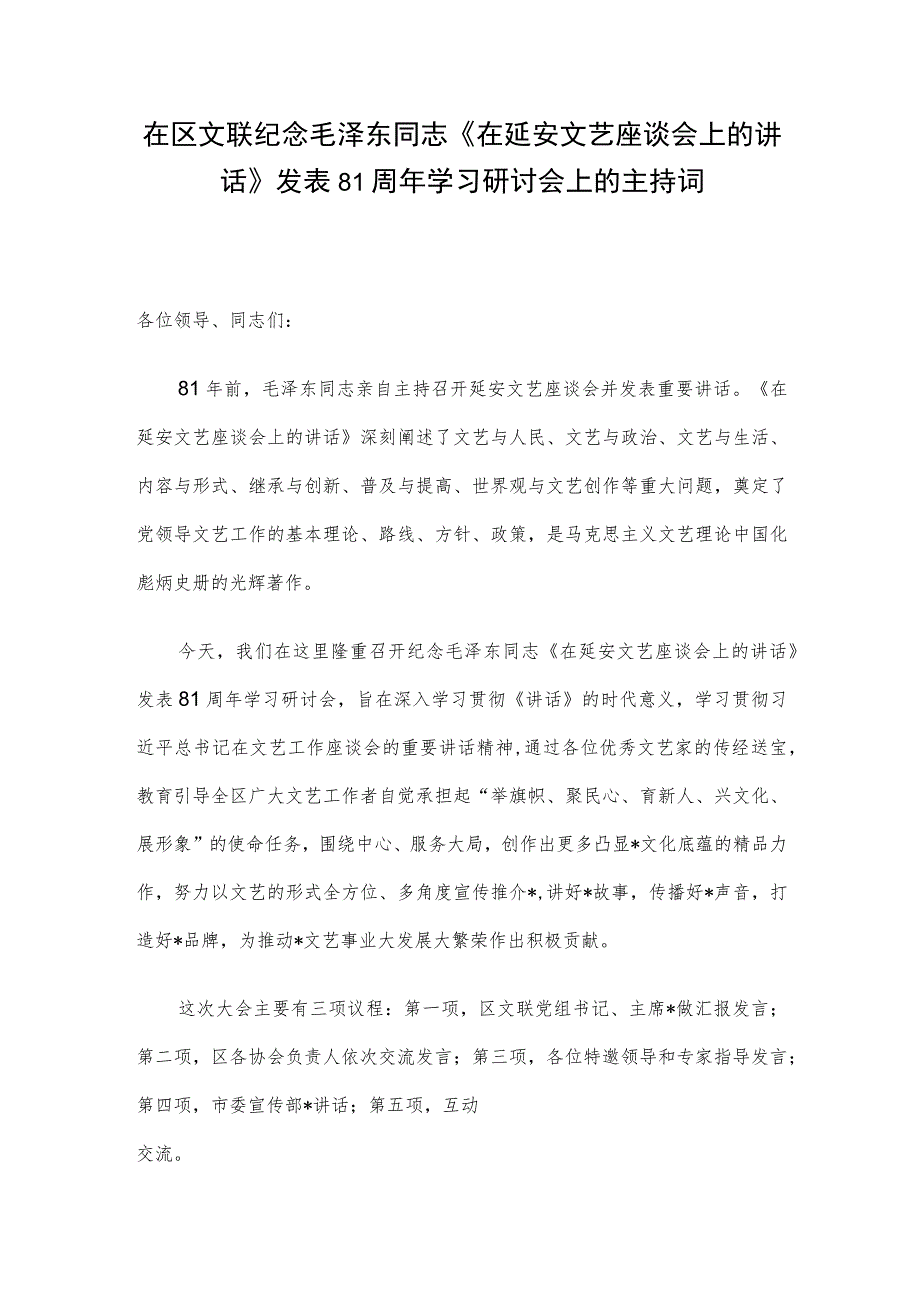 在区文联纪念毛泽东同志《在延安文艺座谈会上的讲话》发表81周年学习研讨会上的主持词

各位领导、同志们：

81年前，毛泽东同志亲自主持召开延安文艺座谈会并发表重要讲话。《在延安文艺座谈会上的讲话》深刻阐述了文艺与人民、文艺与政治、文艺与生活、内容与形式、继承与创新、普及与提高、世界观与文艺创作等重大问题，奠定了党领导文艺工作的基本理论、路线、方针、政策，是马克思主义文艺理论中国化彪炳史册的光辉著作。

今天，我们在这里隆重召开纪念毛泽东同志《在延安文艺座谈会上的讲话》发表81周年学习研讨会，旨在深入学习贯彻《讲话》的时代意义，学习贯彻习近平总书记在文艺工作座谈会的重要讲话精神，通过各位优秀文艺家的传经送宝，教育引导全区广大文艺工作者自觉承担起“举旗帜、聚民心、育新人、兴文化、展形象”的使命任务，围绕中心、服务大局，创作出更多凸显*文化底蕴的精品力作，努力以文艺的形式全方位、多角度宣传推介*,讲好*故事，传播好*声音，打造好*品牌，为推动*文艺事业大发展大繁荣作出积极贡献。

这次大会主要有三项议程：第一项，区文联党组书记、主席*做汇报发言；第二项，区各协会负责人依次交流发言；第三项，各位特邀领导和专家指导发言；第四项，市委宣传部*讲话；第五项，互动

交流。